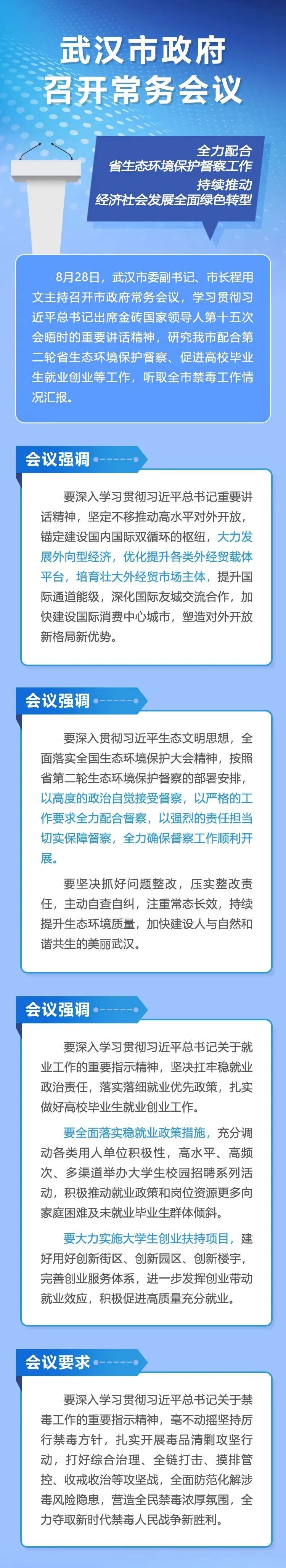 武汉市政府
召开常务会议

全力配合
省生态环境保护督察工作
持续推动
经济社会发展全面绿色转型

8月28日，武汉市委副书记、市长程用文主持召开市政府常务会议，学习贯彻习近平总书记出席金砖国家领导人第十五次会晤时的重要讲话精神，研究我市配合第二轮省生态环境保护督察、促进高校毕业生就业创业等工作，听取全市禁毒工作情况汇报。

会议强调

要深入学习贯彻习近平总书记重要讲话精神，坚定不移推动高水平对外开放，锚定建设国内国际双循环的枢纽，大力发展外向型经济，优化提升各类外经贸载体平台，培育壮大外经贸市场主体，提升国际通道能级，深化国际友城交流合作，加快建设国际消费中心城市，塑造对外开放新格局新优势。

会议强调

要深入贯彻习近平生态文明思想，全面落实全国生态环境保护大会精神，按照省第二轮生态环境保护督察的部署安排，以高度的政治自觉接受督察，以严格的工作要求全力配合督察，以强烈的责任担当切实保障督察，全力确保督察工作顺利开展。

要坚决抓好问题整改，压实整改责任，主动自查自纠，注重常态长效，持续提升生态环境质量，加快建设人与自然和谐共生的美丽武汉。

会议强调

要深入学习贯彻习近平总书记关于就业工作的重要指示精神，坚决扛牢稳就业政治责任，落实落细就业优先政策，扎实做好高校毕业生就业创业工作。

要全面落实稳就业政策措施，充分调动各类用人单位积极性，高水平、高频次、多渠道举办大学生校园招聘系列活动，积极推动就业政策和岗位资源更多向家庭困难及未就业毕业生群体倾斜。

要大力实施大学生创业扶持项目，建好用好创新街区、创新园区、创新楼宇，完善创业服务体系，进一步发挥创业带动就业效应，积极促进高质量充分就业。

会议要求

要深入学习贯彻习近平总书记关于禁毒工作的重要指示精神，毫不动摇坚持厉行禁毒方针，扎实开展毒品清剿攻坚行动，打好综合治理、全链打击、摸排管控、收戒收治等攻坚战，全面防范化解涉毒风险隐患，营造全民禁毒浓厚氛围，全力夺取新时代禁毒人民战争新胜利。